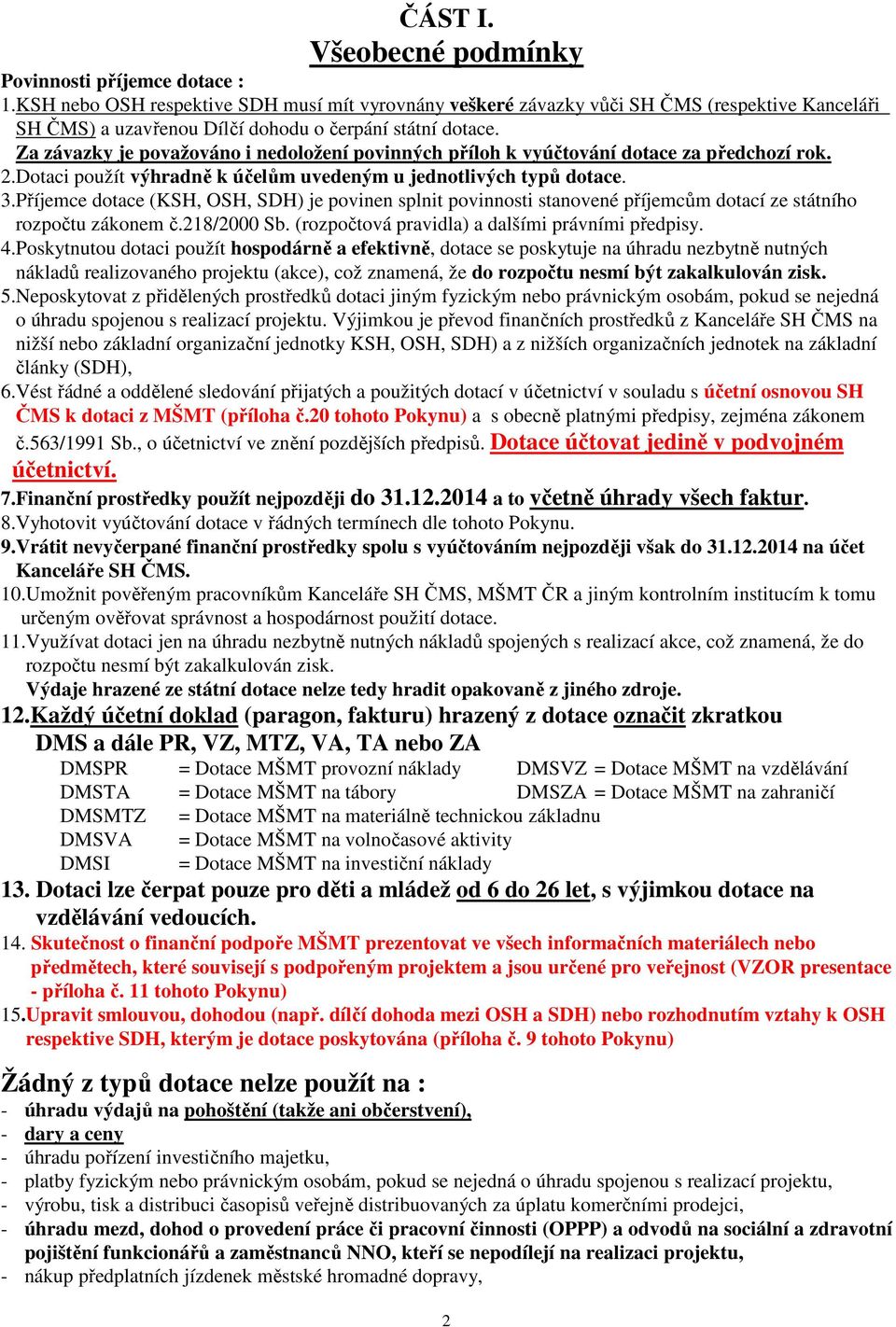 ČÁST I.
Všeobecné podmínky

Povinnosti příjemce dotace :
1.KSH nebo OSH respektive SDH musí mít vyrovnány veškeré závazky vůči SH ČMS (respektive Kanceláři SH ČMS) a uzavřenou Dílčí dohodu o čerpání státní dotace.
Za závazky je považováno i nedoložení povinných příloh k vyúčtování dotace za předchozí rok.
2.Dotaci použít výhradně k účelům uvedeným u jednotlivých typů dotace.
3.Příjemce dotace (KSH, OSH, SDH) je povinen splnit povinnosti stanovené příjemcům dotací ze státního rozpočtu zákonem č.218/2000 Sb. (rozpočtová pravidla) a dalšími právními předpisy.
4.Poskytnutou dotaci použít hospodárně a efektivně, dotace se poskytuje na úhradu nezbytně nutných nákladů realizovaného projektu (akce), což znamená, že do rozpočtu nesmí být zakalkulován zisk.
5.Neposkytovat z přidělených prostředků dotaci jiným fyzickým nebo právnickým osobám, pokud se nejedná o úhradu spojenou s realizací projektu. Výjimkou je převod finančních prostředků z Kanceláře SH ČMS na nižší nebo základní organizační jednotky KSH, OSH, SDH) a z nižších organizačních jednotek na základní články (SDH),
6.Vést řádné a oddělené sledování přijatých a použitých dotací v účetnictví v souladu s účetní osnovou SH ČMS k dotaci z MŠMT (příloha č.20 tohoto Pokynu) a s obecně platnými předpisy, zejména zákonem č.563/1991 Sb., o účetnictví ve znění pozdějších předpisů. Dotace účtovat jedině v podvojném účetnictví.
7.Finanční prostředky použít nejpozději do 31.12.2014 a to včetně úhrady všech faktur.
8.Vyhotovit vyúčtování dotace v řádných termínech dle tohoto Pokynu.
9.Vrátit nevyčerpané finanční prostředky spolu s vyúčtováním nejpozději však do 31.12.2014 na účet Kanceláře SH ČMS.
10.Umožnit pověřeným pracovníkům Kanceláře SH ČMS, MŠMT ČR a jiným kontrolním institucím k tomu určeným ověřovat správnost a hospodárnost použití dotace.
11.Využívat dotaci jen na úhradu nezbytně nutných nákladů spojených s realizací akce, což znamená, že do rozpočtu nesmí být zakalkulován zisk.
Výdaje hrazené ze státní dotace nelze tedy hradit opakovaně z jiného zdroje.
12.Každý účetní doklad (paragon, fakturu) hrazený z dotace označit zkratkou DMS a dále PR, VZ, MTZ, VA, TA nebo ZA
DMSPR = Dotace MŠMT provozní náklady
DMSVZ = Dotace MŠMT na vzdělávání
DMSTA = Dotace MŠMT na tábory
DMSZA = Dotace MŠMT na zahraničí
DMSMTZ = Dotace MŠMT na materiálně technickou základnu
DMSVA = Dotace MŠMT na volnočasové aktivity
DMSI = Dotace MŠMT na investiční náklady
13. Dotaci lze čerpat pouze pro děti a mládež od 6 do 26 let, s výjimkou dotace na vzdělávání vedoucích.
14. Skutečnost o finanční podpoře MŠMT prezentovat ve všech informačních materiálech nebo předmětech, které souvisejí s podpořeným projektem a jsou určené pro veřejnost (VZOR presentace - příloha č. 11 tohoto Pokynu)
15.Upravit smlouvou, dohodou (např. dílčí dohoda mezi OSH a SDH) nebo rozhodnutím vztahy k OSH respektive SDH, kterým je dotace poskytována (příloha č. 9 tohoto Pokynu)

Žádný z typů dotace nelze použít na :
- úhradu výdajů na pohoštění (takže ani občerstvení),
- dary a ceny
- úhradu pořízení investičního majetku,
- platby fyzickým nebo právnickým osobám, pokud se nejedná o úhradu spojenou s realizací projektu,
- výrobu, tisk a distribuci časopisů veřejně distribuovaných za úplatu komerčními prodejci,
- úhradu mezd, dohod o provedení práce či pracovní činnosti (OPPP) a odvodů na sociální a zdravotní pojištění funkcionářů a zaměstnanců NNO, kteří se nepodílejí na realizaci projektu,
- nákup předplatních jízdenek městské hromadné dopravy,

2